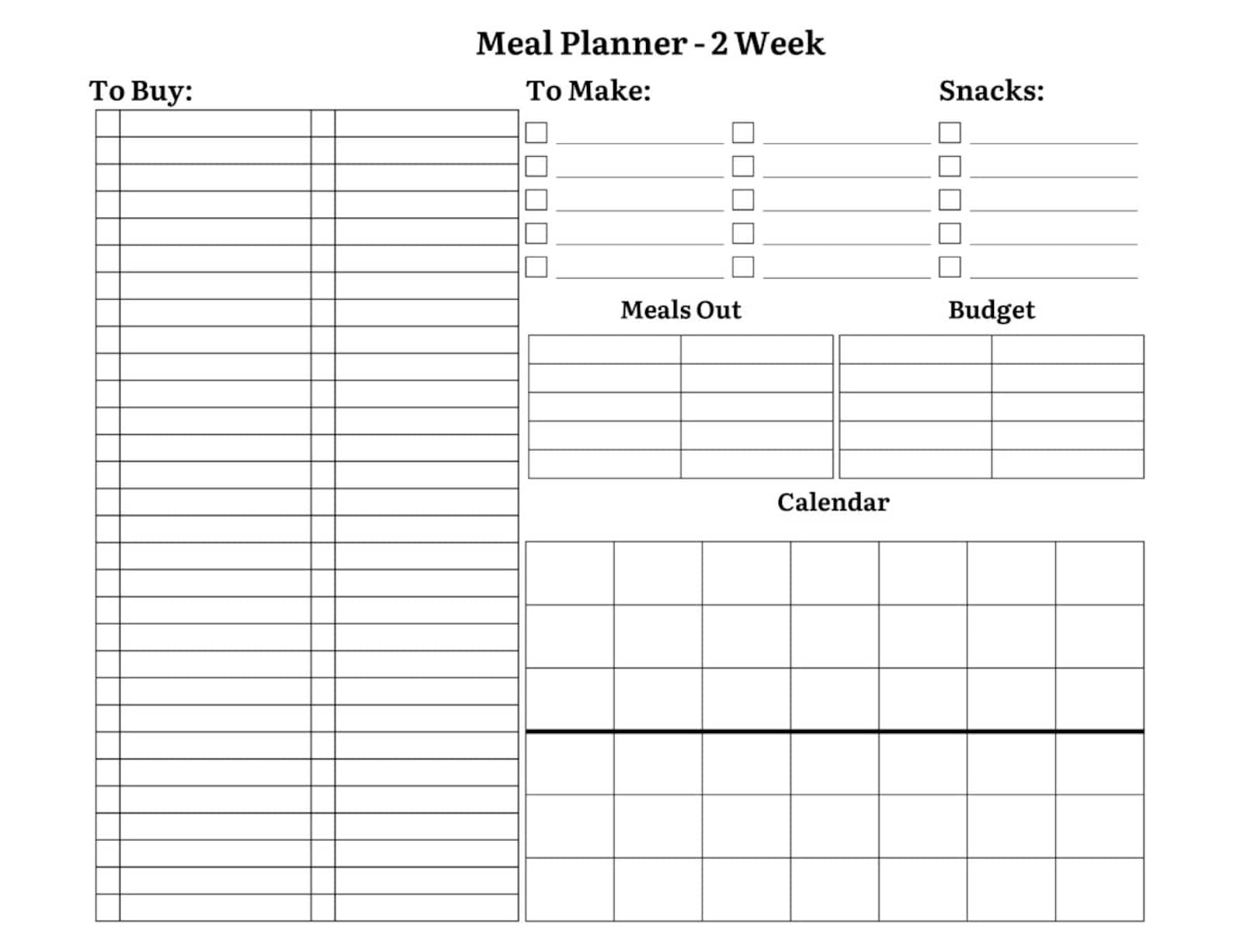 Meal Planner - 2 Week

To Buy:

To Make:

Snacks:

Meals Out

Budget

Calendar